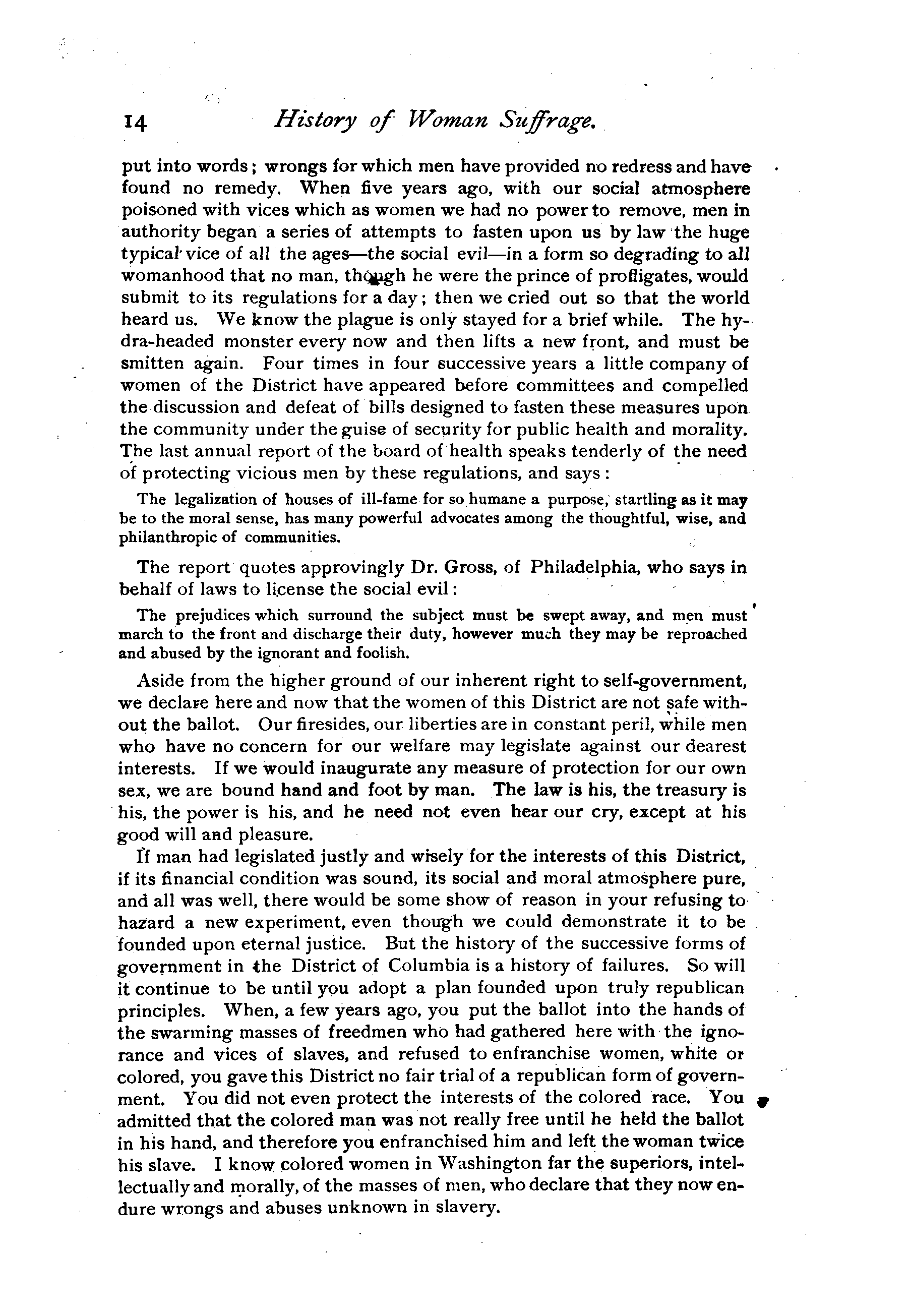 14 History of Woman Suffrage.

put into words; wrongs for which men have provided no redress and have found no remedy. When five years ago, with our social atmosphere poisoned with vices which as women we had no power to remove, men in authority began a series of attempts to fasten upon us by law the huge typical vice of all the ages—the social evil—in a form so degrading to all womanhood that no man, though he were the prince of profligates, would submit to its regulations for a day; then we cried out so that the world heard us. We know the plague is only stayed for a brief while. The hydra-headed monster every now and then lifts a new front, and must be smitten again. Four times in four successive years a little company of women of the District have appeared before committees and compelled the discussion and defeat of bills designed to fasten these measures upon the community under the guise of security for public health and morality. The last annual report of the board of health speaks tenderly of the need of protecting vicious men by these regulations, and says:

The legalization of houses of ill-fame for so humane a purpose, startling as it may be to the moral sense, has many powerful advocates among the thoughtful, wise, and philanthropic of communities.

The report quotes approvingly Dr. Gross, of Philadelphia, who says in behalf of laws to license the social evil:

The prejudices which surround the subject must be swept away, and men must march to the front and discharge their duty, however much they may be reproached and abused by the ignorant and foolish.

Aside from the higher ground of our inherent right to self-government, we declare here and now that the women of this District are not safe without the ballot. Our firesides, our liberties are in constant peril, while men who have no concern for our welfare may legislate against our dearest interests. If we would inaugurate any measure of protection for our own sex, we are bound hand and foot by man. The law is his, the treasury is his, the power is his, and he need not even hear our cry, except at his good will and pleasure.

If man had legislated justly and wisely for the interests of this District, if its financial condition was sound, its social and moral atmosphere pure, and all was well, there would be some show of reason in your refusing to hazard a new experiment, even though we could demonstrate it to be founded upon eternal justice. But the history of the successive forms of government in the District of Columbia is a history of failures. So will it continue to be until you adopt a plan founded upon truly republican principles. When, a few years ago, you put the ballot into the hands of the swarming masses of freedmen who had gathered here with the ignorance and vices of slaves, and refused to enfranchise women, white or colored, you gave this District no fair trial of a republican form of government. You did not even protect the interests of the colored race. You admitted that the colored man was not really free until he held the ballot in his hand, and therefore you enfranchised him and left the woman twice his slave. I know colored women in Washington far the superiors, intellectually and morally, of the masses of men, who declare that they now endure wrongs and abuses unknown in slavery.